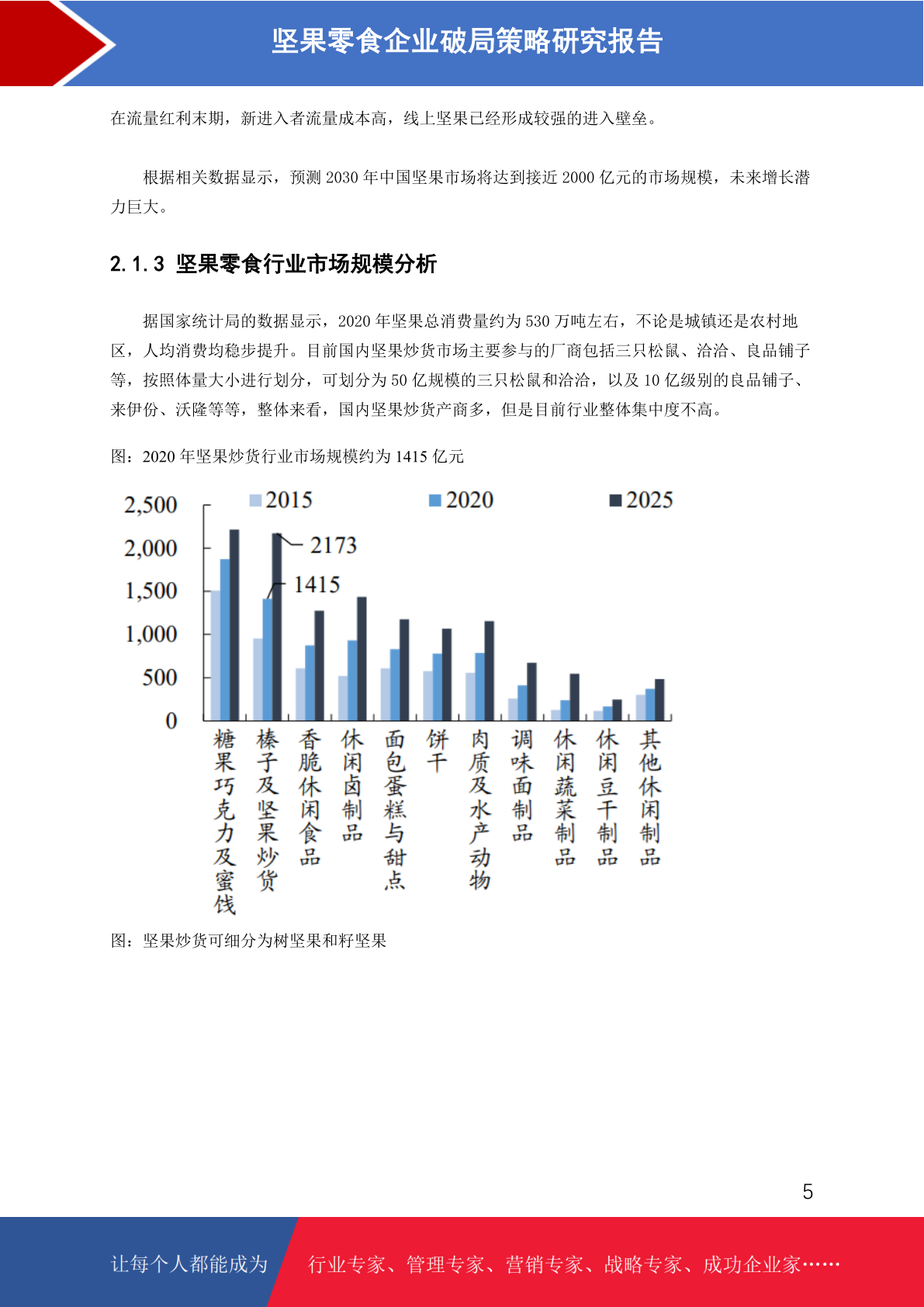 坚果零食企业破局策略研究报告

在流量红利末期，新进入者流量成本高，线上坚果已经形成较强的进入壁垒。

根据相关数据显示，预测 2030 年中国坚果市场将达到接近 2000 亿元的市场规模，未来增长潜力巨大。

2.1.3 坚果零食行业市场规模分析

据国家统计局的数据显示，2020 年坚果总消费量约为 530 万吨左右，不论是城镇还是农村地区，人均消费均稳步提升。目前国内坚果炒货市场主要参与的厂商包括三只松鼠、洽洽、良品铺子等，按照体量大小进行划分，可划分为 50 亿规模的三只松鼠和洽洽，以及 10 亿级别的良品铺子、来伊份、沃隆等等，整体来看，国内坚果炒货产商多，但是目前行业整体集中度不高。

图：2020 年坚果炒货行业市场规模约为 1415 亿元

2015 2020 2025

2,500
2,000
1,500
1,000
500
0

2173
1415

糖果巧克力及蜜饯
榛子及坚果炒货
香脆休闲食品
休闲卤制品
面包蛋糕与甜点
饼干
肉质及水产动物
调味面制品
休闲蔬菜制品
休闲豆干制品
其他休闲制品

图：坚果炒货可细分为树坚果和籽坚果

5

让每个人都能成为 行业专家、管理专家、营销专家、战略专家、成功企业家……